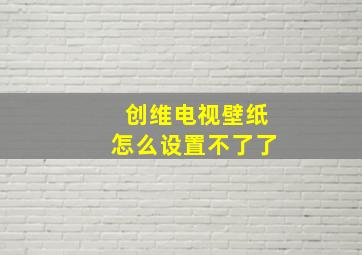 创维电视壁纸
怎么设置不了了